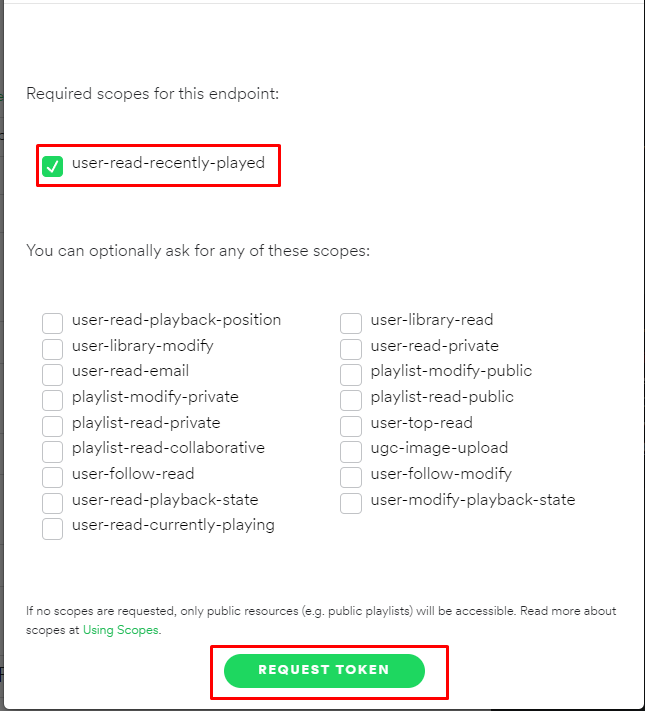 Required scopes for this endpoint:

user-read-recently-played

You can optionally ask for any of these scopes:

user-read-playback-position
user-library-modify
user-read-email
playlist-modify-private
playlist-read-private
playlist-read-collaborative
user-follow-read
user-read-playback-state
user-read-currently-playing

user-library-read
user-read-private
playlist-modify-public
playlist-read-public
user-top-read
ugc-image-upload
user-follow-modify
user-modify-playback-state

If no scopes are requested, only public resources (e.g. public playlists) will be accessible. Read more about scopes at Using Scopes.

REQUEST TOKEN